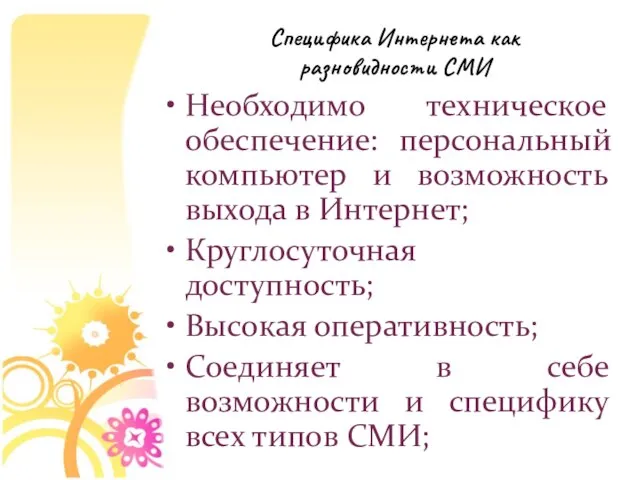 Специфика Интернета как разновидности СМИ

• Необходимо техническое обеспечение: персональный компьютер и возможность выхода в Интернет;
• Круглосуточная доступность;
• Высокая оперативность;
• Соединяет в себе возможности и специфику всех типов СМИ;